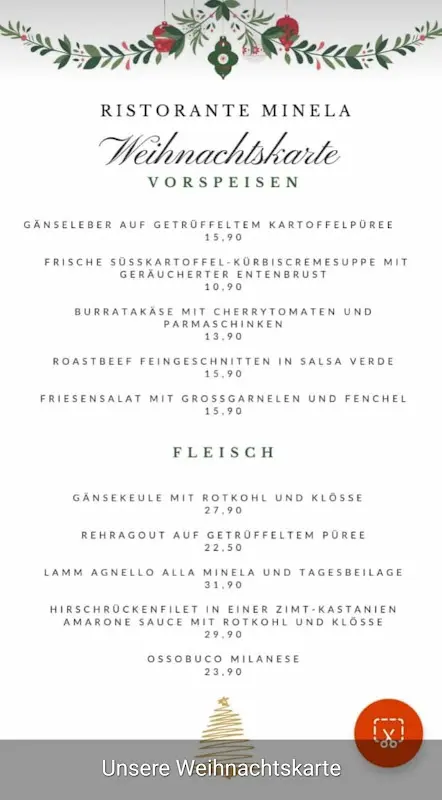 RISTORANTE MINELA

Weihnachtskarte

VORSPEISEN

GÄNSELEBER AUF GETRÜFFELTEM KARTOFFELPÜREE
15,90

FRISCHE SÜSSKARTOFFEL-KÜRBISCREMESUPPE MIT GERÄUCHERTER ENTENBRUST
10,90

BURRATAKÄSE MIT CHERRYTOMATEN UND PARMASCHINKEN
13,90

ROASTBEEF FEINGESCHNITTEN IN SALSA VERDE
15,90

FRIESENSALAT MIT GROSSGARNELEN UND FENCHEL
15,90

FLEISCH

GÄNSEKEULE MIT ROTKOHL UND KLÖSSE
27,90

REHRAGOUT AUF GETRÜFFELTEM PÜREE
22,50

LAMM AGNELLO ALLA MINELA UND TAGESBEILAGE
31,90

HIRSCHRÜCKENFILET IN EINER ZIMT-KASTANIEN AMARONE SAUCE MIT ROTKOHL UND KLÖSSE
29,90

OSSOBUCO MILANESE
23,90

Unsere Weihnachtskarte